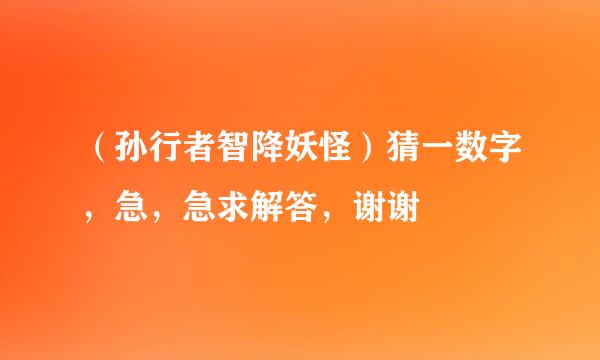 （孙行者智降妖怪）猜一数字，急，急求解答，谢谢